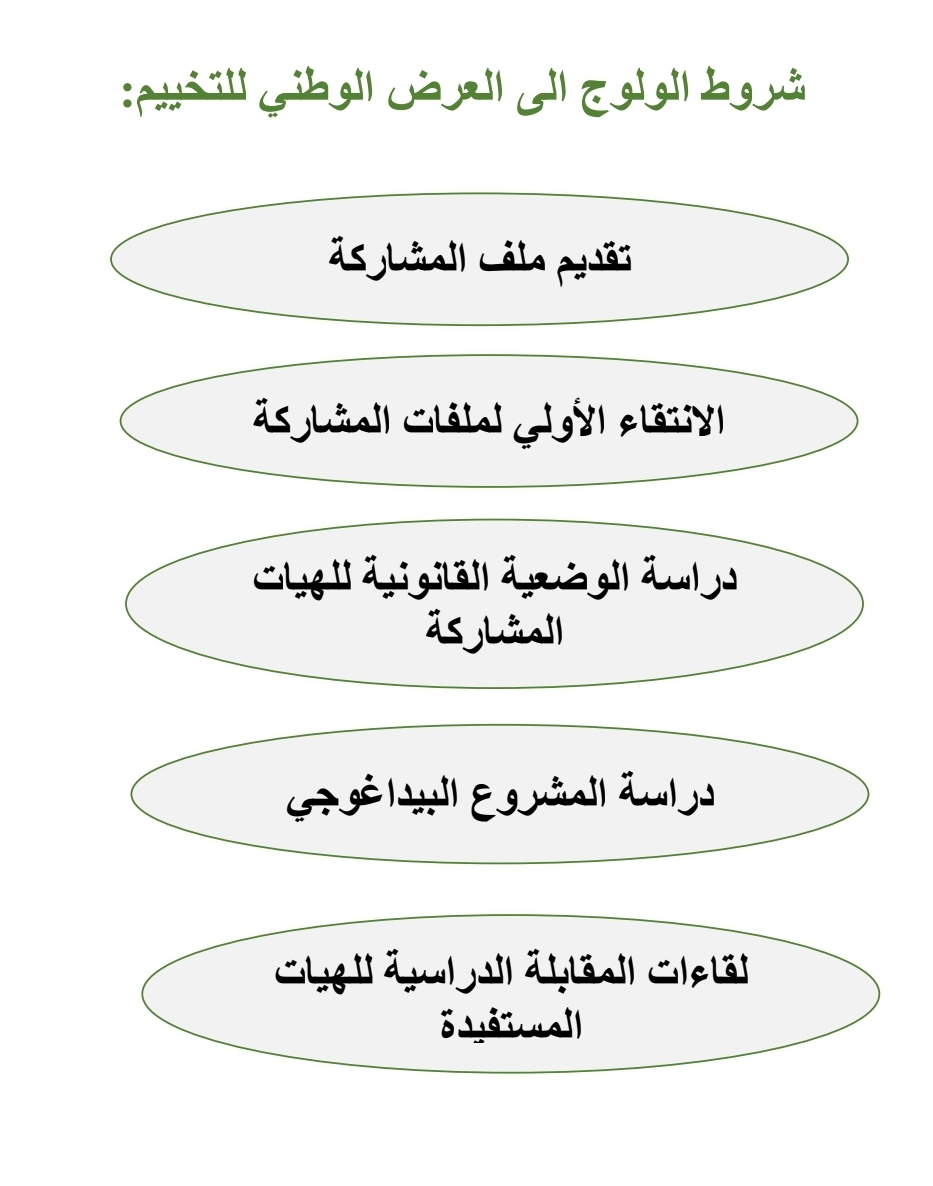 شروط الولوج الى العرض الوطني للتخييم:

تقديم ملف المشاركة

الانتقاء الأولي لملفات المشاركة

دراسة الوضعية القانونية للهيات المشاركة

دراسة المشروع البيداغوجي

لقاءات المقابلة الدراسية للهيات المستفيدة